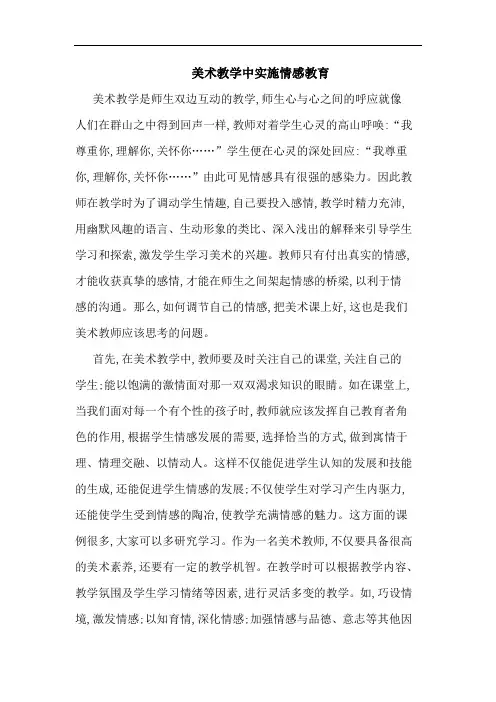 美术教学中实施情感教育

美术教学是师生双边互动的教学,师生心与心之间的呼应就像人们在群山之中得到回声一样,教师对着学生心灵的高山呼唤:“我尊重你,理解你,关怀你……”学生便在心灵的深处回应:“我尊重你,理解你,关怀你……”由此可见情感具有很强的感染力。因此教师在教学时为了调动学生情趣,自己要投入感情,教学时精力充沛,用幽默风趣的语言、生动形象的类比、深入浅出的解释来引导学生学习和探索,激发学生学习美术的兴趣。教师只有付出真实的情感,才能收获真挚的感情,才能在师生之间架起情感的桥梁,以利于情感的沟通。那么,如何调节自己的情感,把美术课上好,这也是我们美术教师应该思考的问题。

首先,在美术教学中,教师要及时关注自己的课堂,关注自己的学生;能以饱满的激情面对那一双双渴求知识的眼睛。如在课堂上,当我们面对每一个有个性的孩子时,教师就应该发挥自己教育者角色的作用,根据学生情感发展的需要,选择恰当的方式,做到寓情于理、情理交融、以情动人。这样不仅能促进学生认知的发展和技能的生成,还能促进学生情感的发展;不仅使学生对学习产生内驱力,还能使学生受到情感的陶冶,使教学充满情感的魅力。这方面的课例很多,大家可以多研究学习。作为一名美术教师,不仅要具备很高的美术素养,还要有一定的教学机智。在教学时可以根据教学内容、教学氛围及学生学习情绪等因素,进行灵活多变的教学。如,巧设情境,激发情感;以知育情,深化情感;加强情感与品德、意志等其他因